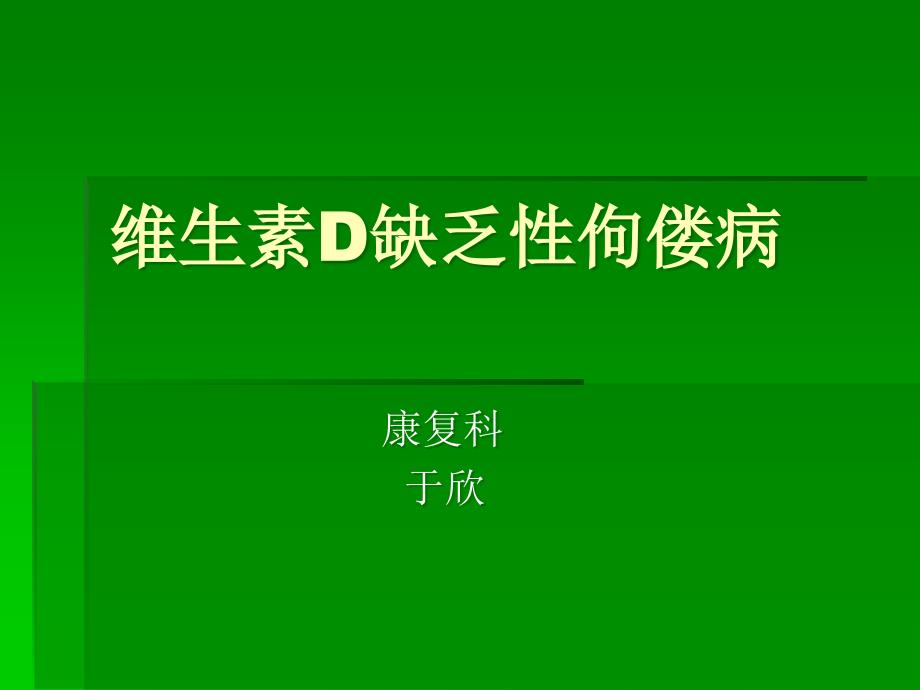 维生素D缺乏性佝偻病

康复科
于欣